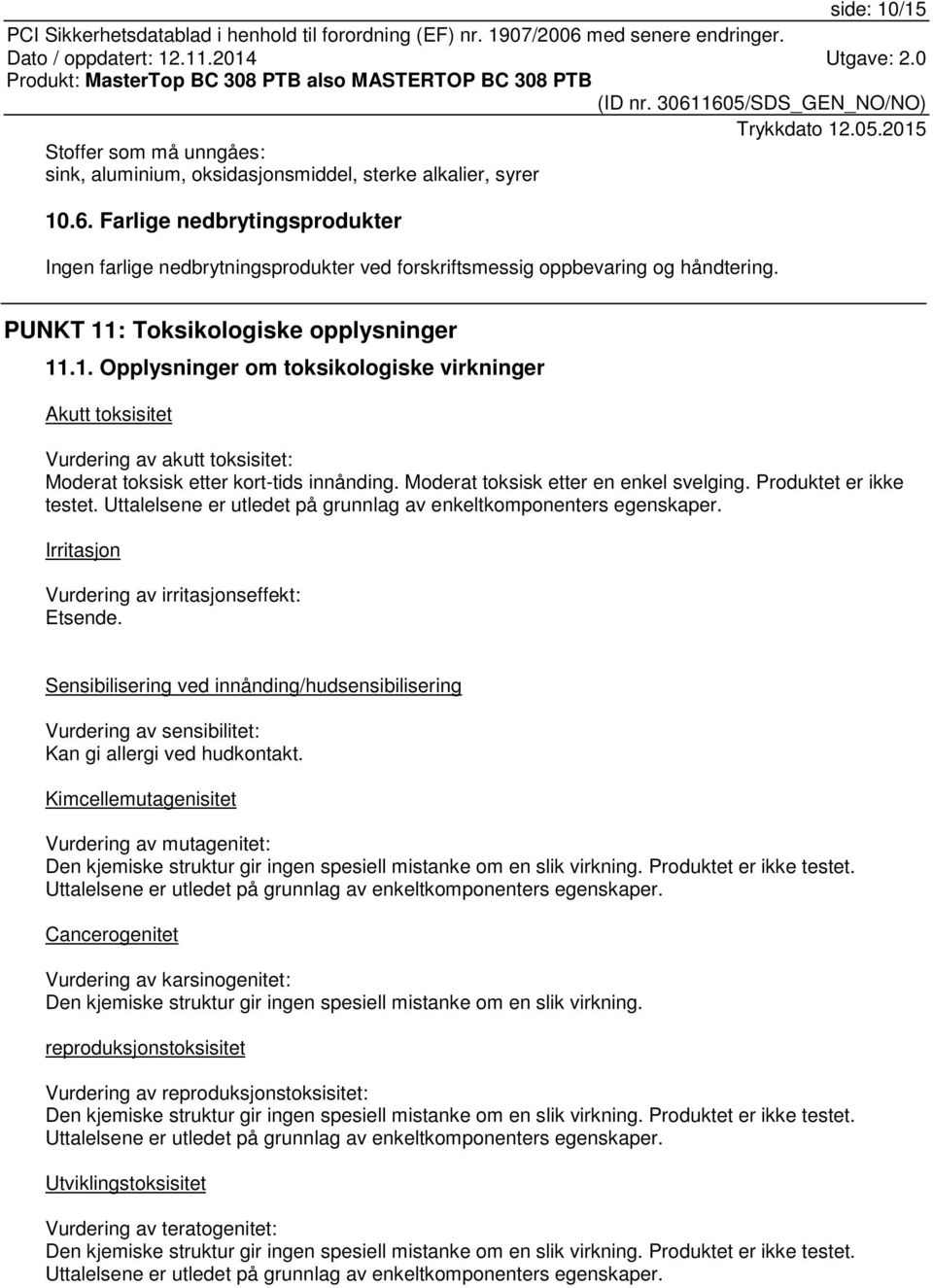 side: 10/15
PCI Sikkerhetsdatablad i henhold til forordning (EF) nr. 1907/2006 med senere endringer.
Dato / oppdatert: 12.11.2014 Utgave: 2.0
Produkt: MasterTop BC 308 PTB also MASTERTOP BC 308 PTB
(ID nr. 30611605/SDS_GEN_NO/NO)
Trykkdato 12.05.2015

Stoffer som må unngåes:
sink, aluminium, oksidasjonsmiddel, sterke alkalier, syrer

10.6. Farlige nedbrytingsprodukter

Ingen farlige nedbrytningsprodukter ved forskriftsmessig oppbevaring og håndtering.

PUNKT 11: Toksikologiske opplysninger

11.1. Opplysninger om toksikologiske virkninger

Akutt toksisitet

Vurdering av akutt toksisitet:
Moderat toksisk etter kort-tids innånding. Moderat toksisk etter en enkel svelging. Produktet er ikke testet. Uttalelsene er utledet på grunnlag av enkeltkomponenters egenskaper.

Irritasjon

Vurdering av irritasjonseffekt:
Etsende.

Sensibilisering ved innånding/hudsensibilisering

Vurdering av sensibilitet:
Kan gi allergi ved hudkontakt.

Kimcellemutagenisitet

Vurdering av mutagenitet:
Den kjemiske struktur gir ingen spesiell mistanke om en slik virkning. Produktet er ikke testet. Uttalelsene er utledet på grunnlag av enkeltkomponenters egenskaper.

Cancerogenitet

Vurdering av karsinogenitet:
Den kjemiske struktur gir ingen spesiell mistanke om en slik virkning.

reproduksjonstoksisitet

Vurdering av reproduksjonstoksisitet:
Den kjemiske struktur gir ingen spesiell mistanke om en slik virkning. Produktet er ikke testet. Uttalelsene er utledet på grunnlag av enkeltkomponenters egenskaper.

Utviklingstoksisitet

Vurdering av teratogenitet:
Den kjemiske struktur gir ingen spesiell mistanke om en slik virkning. Produktet er ikke testet. Uttalelsene er utledet på grunnlag av enkeltkomponenters egenskaper.